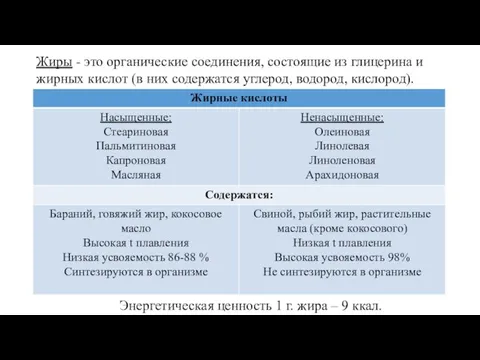 Жиры - это органические соединения, состоящие из глицерина и жирных кислот (в них содержатся углерод, водород, кислород).

| Жирные кислоты | |
|---|---|
| Насыщенные: Стеариновая Пальмитиновая Капроновая Масляная | Ненасыщенные: Олеиновая Линолевая Линоленовая Арахидоновая |
| Содержатся: | |
| Бараний, говяжий жир, кокосовое масло Высокая t плавления Низкая усвояемость 86-88 % Синтезируются в организме | Свиной, рыбий жир, растительные масла (кроме кокосового) Низкая t плавления Высокая усвояемость 98% Не синтезируются в организме |

Энергетическая ценность 1 г. жира – 9 ккал.